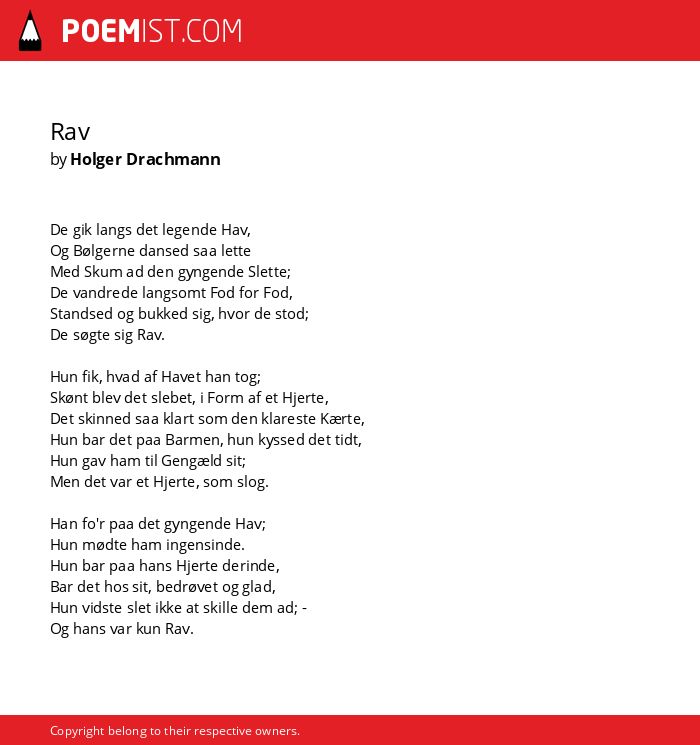 POEMIST.COM

Rav
by Holger Drachmann

De gik langs det legende Hav,
Og Bølgerne dansed saa lette
Med Skum ad den gyngende Slette;
De vandrede langsomt Fod for Fod,
Standsed og bukked sig, hvor de stod;
De søgte sig Rav.

Hun fik, hvad af Havet han tog;
Skønt blev det slebet, i Form af et Hjerte,
Det skinned saa klart som den klareste Kærte,
Hun bar det paa Barmen, hun kyssed det tidt,
Hun gav ham til Gengæld sit;
Men det var et Hjerte, som slog.

Han fo'r paa det gyngende Hav;
Hun mødte ham ingensinde.
Hun bar paa hans Hjerte derinde,
Bar det hos sit, bedrøvet og glad,
Hun vidste slet ikke at skille dem ad; -
Og hans var kun Rav.

Copyright belong to their respective owners.